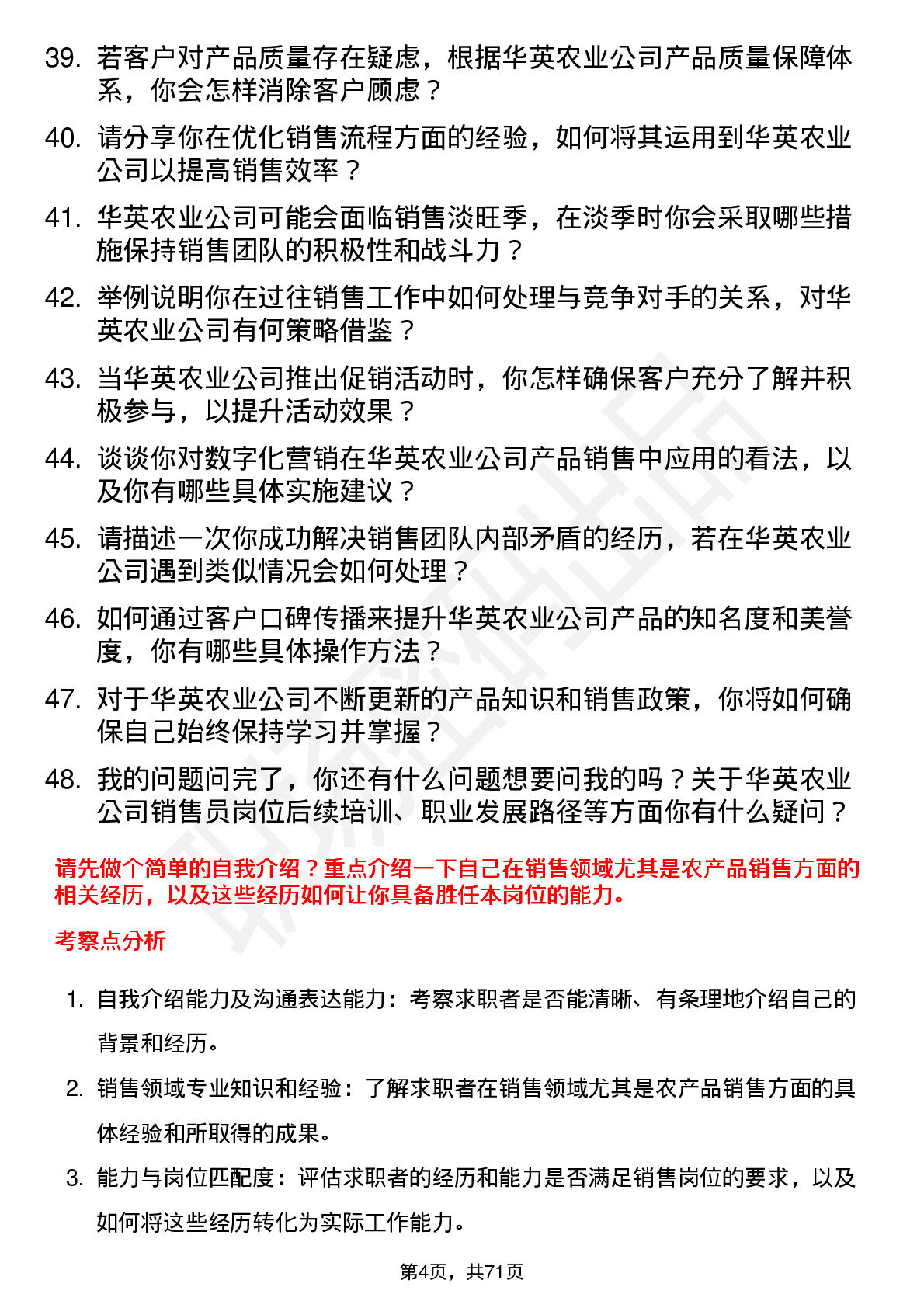 39. 若客户对产品质量存在疑虑，根据华英农业公司产品质量保障体系，你会怎样消除客户顾虑？

40. 请分享你在优化销售流程方面的经验，如何将其运用到华英农业公司以提高销售效率？

41. 华英农业公司可能会面临销售淡旺季，在淡季时你会采取哪些措施保持销售团队的积极性和战斗力？

42. 举例说明你在过往销售工作中如何处理与竞争对手的关系，对华英农业公司有何策略借鉴？

43. 当华英农业公司推出促销活动时，你怎样确保客户充分了解并积极参与，以提升活动效果？

44. 谈谈你对数字化营销在华英农业公司产品销售中应用的看法，以及你有哪些具体实施建议？

45. 请描述一次你成功解决销售团队内部矛盾的经历，若在华英农业公司遇到类似情况会如何处理？

46. 如何通过客户口碑传播来提升华英农业公司产品的知名度和美誉度，你有哪些具体操作方法？

47. 对于华英农业公司不断更新的产品知识和销售政策，你将如何确保自己始终保持学习并掌握？

48. 我的问题问完了，你还有什么问题想要问我的吗？关于华英农业公司销售员岗位后续培训、职业发展路径等方面你有什么疑问？

请先做个简单的自我介绍？重点介绍一下自己在销售领域尤其是农产品销售方面的相关经历，以及这些经历如何让你具备胜任本岗位的能力。

考察点分析

1. 自我介绍能力及沟通表达能力：考察求职者是否能清晰、有条理地介绍自己的背景和经历。

2. 销售领域专业知识和经验：了解求职者在销售领域尤其是农产品销售方面的具体经验和所取得的成果。

3. 能力与岗位匹配度：评估求职者的经历和能力是否满足销售岗位的要求，以及如何将这些经历转化为实际工作能力。

第4页，共71页